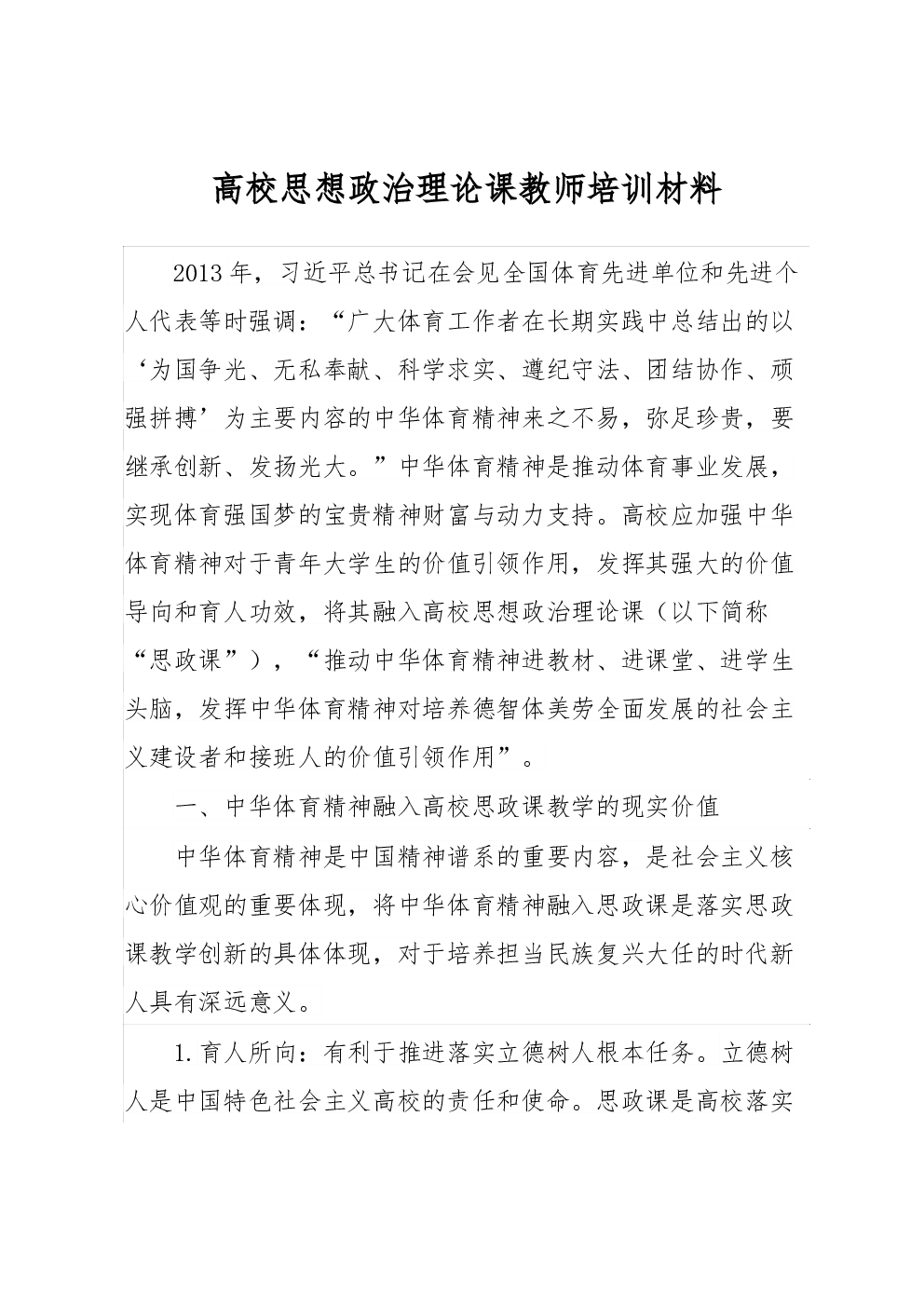 高校思想政治理论课教师培训材料

2013年，习近平总书记在会见全国体育先进单位和先进个人代表等时强调：“广大体育工作者在长期实践中总结出的以‘为国争光、无私奉献、科学求实、遵纪守法、团结协作、顽强拼搏’为主要内容的中华体育精神来之不易，弥足珍贵，要继承创新、发扬光大。”中华体育精神是推动体育事业发展，实现体育强国梦的宝贵精神财富与动力支持。高校应加强中华体育精神对于青年大学生的价值引领作用，发挥其强大的价值导向和育人功效，将其融入高校思想政治理论课（以下简称“思政课”），“推动中华体育精神进教材、进课堂、进学生头脑，发挥中华体育精神对培养德智体美劳全面发展的社会主义建设者和接班人的价值引领作用”。

一、中华体育精神融入高校思政课教学的现实价值

中华体育精神是中国精神谱系的重要内容，是社会主义核心价值观的重要体现，将中华体育精神融入思政课是落实思政课教学创新的具体体现，对于培养担当民族复兴大任的时代新人具有深远意义。

1.育人所向：有利于推进落实立德树人根本任务。立德树人是中国特色社会主义高校的责任和使命。思政课是高校落实